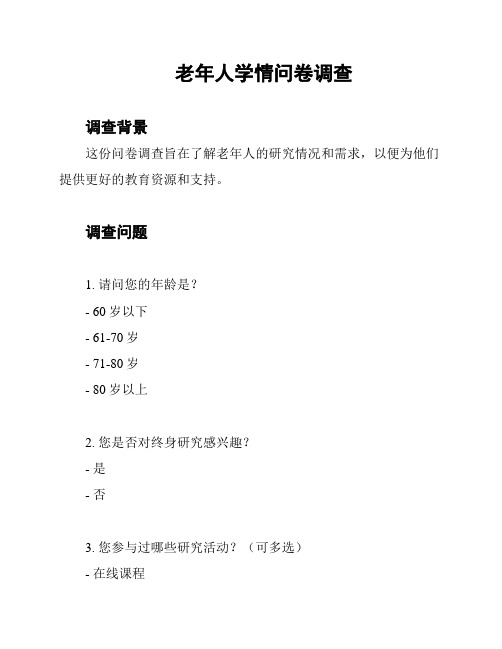 老年人学情问卷调查

调查背景

这份问卷调查旨在了解老年人的研究情况和需求，以便为他们提供更好的教育资源和支持。

调查问题

1. 请问您的年龄是？

- 60 岁以下

- 61-70 岁

- 71-80 岁

- 80 岁以上

2. 您是否对终身研究感兴趣？

- 是

- 否

3. 您参与过哪些研究活动？（可多选）

- 在线课程